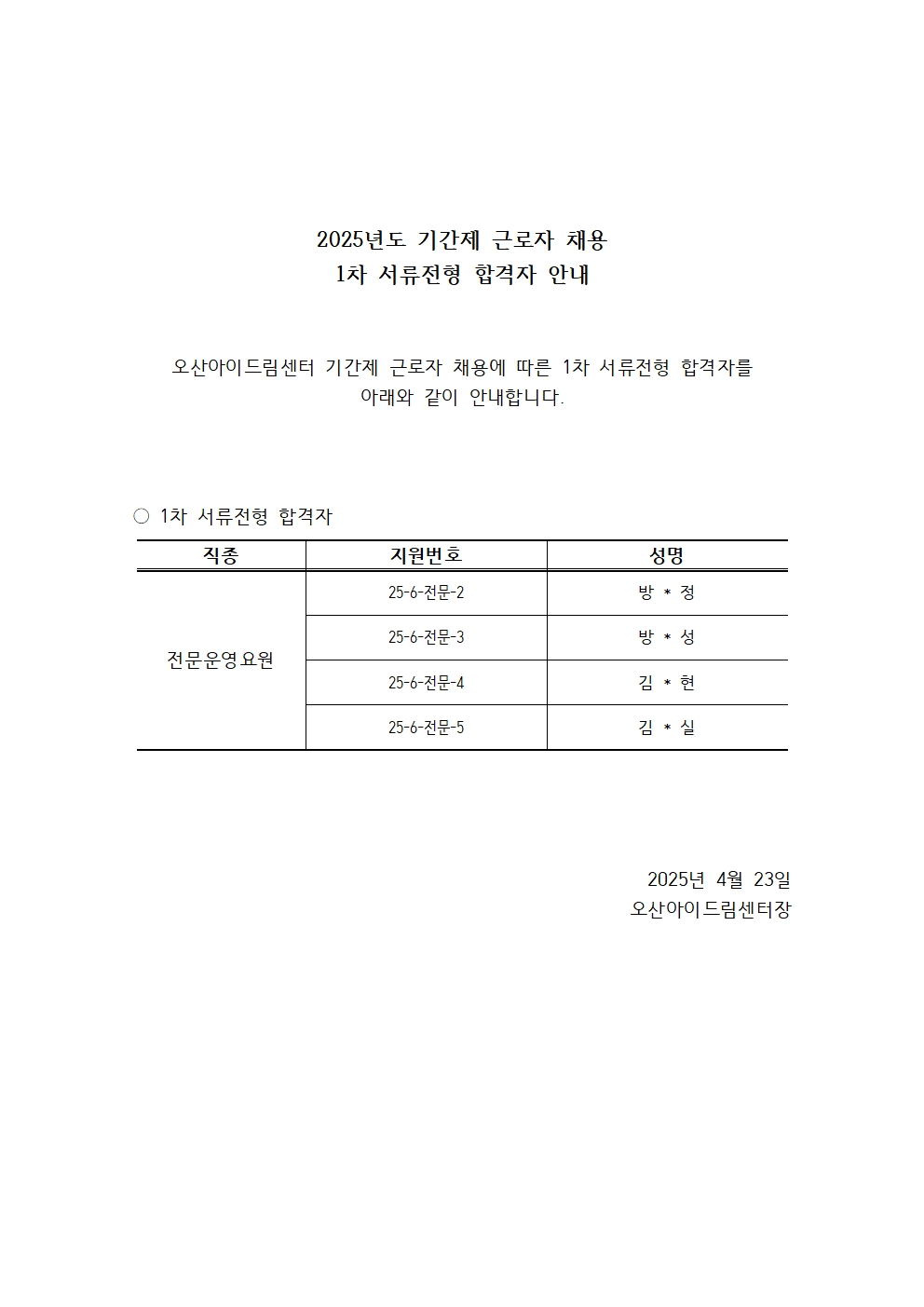 2025년도 기간제 근로자 채용
1차 서류전형 합격자 안내

오산아이드림센터 기간제 근로자 채용에 따른 1차 서류전형 합격자를 아래와 같이 안내합니다.

○ 1차 서류전형 합격자

| 직종 | 지원번호 | 성명 |
|---|---|---|
| 전문운영요원 | 25-6-전문-2 | 방 * 정 |
| | 25-6-전문-3 | 방 * 성 |
| | 25-6-전문-4 | 김 * 현 |
| | 25-6-전문-5 | 김 * 실 |

2025년 4월 23일
오산아이드림센터장